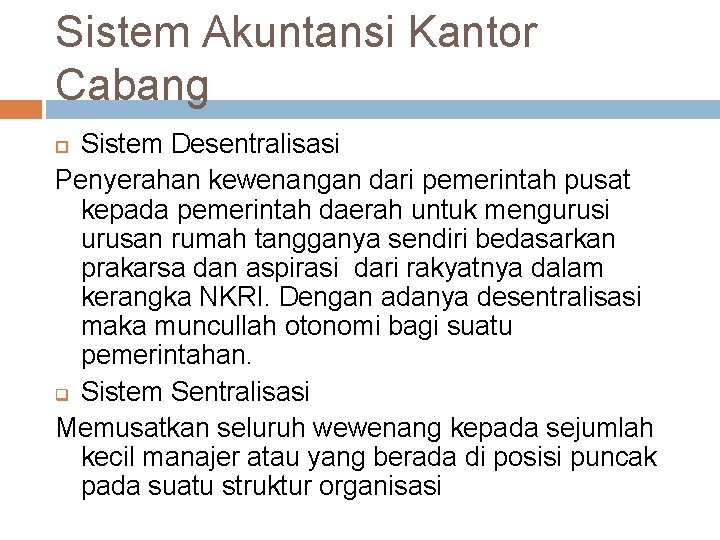 Sistem Akuntansi Kantor Cabang

Sistem Desentralisasi

Penyerahan kewenangan dari pemerintah pusat kepada pemerintah daerah untuk mengurusi urusan rumah tangganya sendiri bedasarkan prakarsa dan aspirasi dari rakyatnya dalam kerangka NKRI. Dengan adanya desentralisasi maka muncullah otonomi bagi suatu pemerintahan.

Sistem Sentralisasi

Memusatkan seluruh wewenang kepada sejumlah kecil manajer atau yang berada di posisi puncak pada suatu struktur organisasi